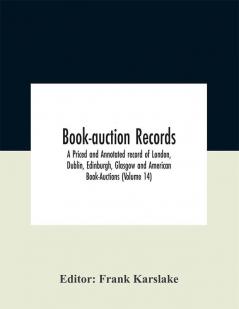 Book-auction Records

A Priced and Annotated record of London, Dublin, Edinburgh, Glasgow and American Book-Auctions (Volume 14)

Editor: Frank Karslake